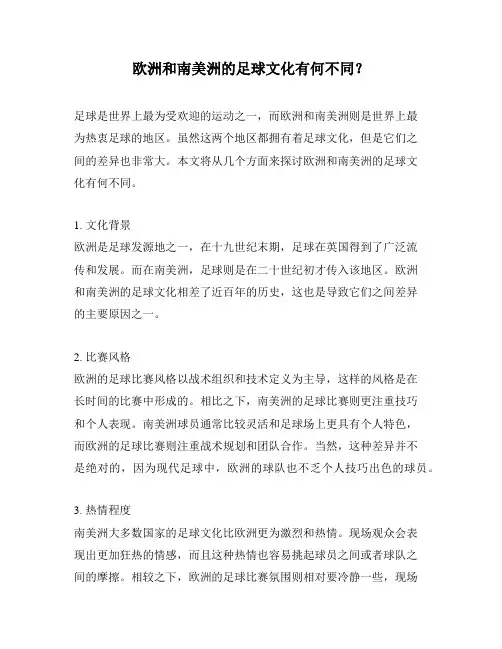 欧洲和南美洲的足球文化有何不同？

足球是世界上最为受欢迎的运动之一，而欧洲和南美洲则是世界上最为热衷足球的地区。虽然这两个地区都拥有着足球文化，但是它们之间的差异也非常大。本文将从几个方面来探讨欧洲和南美洲的足球文化有何不同。

1. 文化背景
欧洲是足球发源地之一，在十九世纪末期，足球在英国得到了广泛流传和发展。而在南美洲，足球则是在二十世纪初才传入该地区。欧洲和南美洲的足球文化相差了近百年的历史，这也是导致它们之间差异的主要原因之一。

2. 比赛风格
欧洲的足球比赛风格以战术组织和技术定义为主导，这样的风格是在长时间的比赛中形成的。相比之下，南美洲的足球比赛则更注重技巧和个人表现。南美洲球员通常比较灵活和足球场上更具有个人特色，而欧洲的足球比赛则注重战术规划和团队合作。当然，这种差异并不是绝对的，因为现代足球中，欧洲的球队也不乏个人技巧出色的球员。

3. 热情程度
南美洲大多数国家的足球文化比欧洲更为激烈和热情。现场观众会表现出更加狂热的情感，而且这种热情也容易挑起球员之间或者球队之间的摩擦。相较之下，欧洲的足球比赛氛围则相对要冷静一些，现场